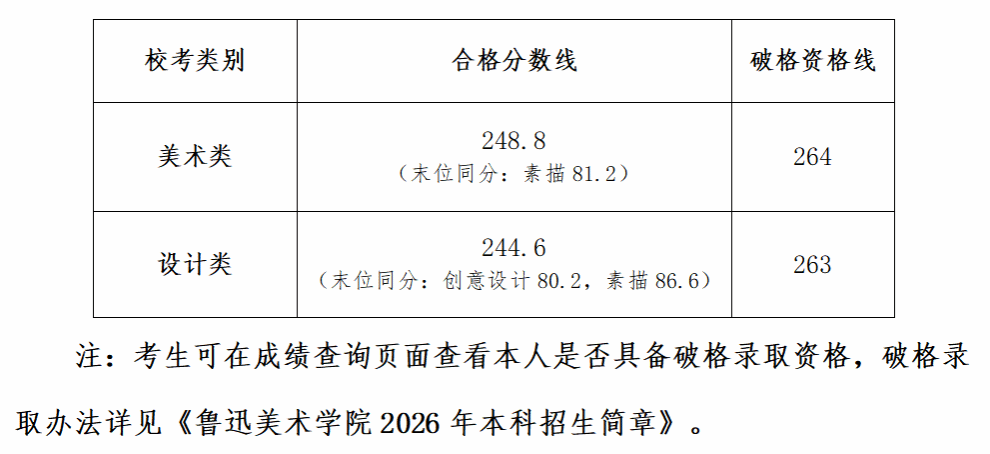 | 校考类别 | 合格分数线 | 破格资格线 |
|---|---|---|
| 美术类 | 248.8（末位同分：素描81.2） | 264 |
| 设计类 | 244.6（末位同分：创意设计80.2，素描86.6） | 263 |

注：考生可在成绩查询页面查看本人是否具备破格录取资格，破格录取办法详见《鲁迅美术学院2026年本科招生简章》。